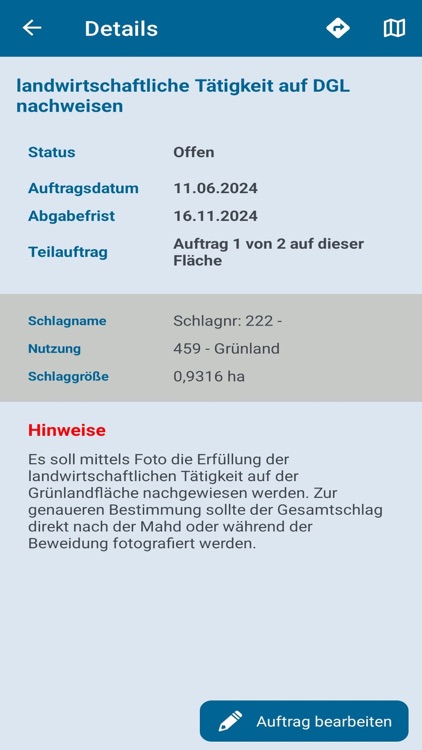 Details

landwirtschaftliche Tätigkeit auf DGL nachweisen

| Status | Offen |
|---|---|
| Auftragsdatum | 11.06.2024 |
| Abgabefrist | 16.11.2024 |
| Teilauftrag | Auftrag 1 von 2 auf dieser Fläche |

| Schlagname | Schlagnr: 222 - |
|---|---|
| Nutzung | 459 - Grünland |
| Schlaggröße | 0,9316 ha |

Hinweise

Es soll mittels Foto die Erfüllung der landwirtschaftlichen Tätigkeit auf der Grünlandfläche nachgewiesen werden. Zur genaueren Bestimmung sollte der Gesamtschlag direkt nach der Mahd oder während der Beweidung fotografiert werden.

Auftrag bearbeiten